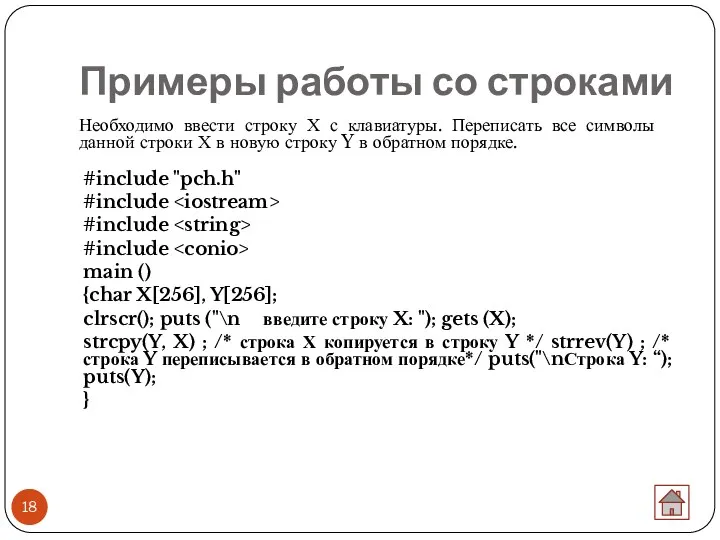 Примеры работы со строками

Необходимо ввести строку X с клавиатуры. Переписать все символы данной строки X в новую строку Y в обратном порядке.

#include "pch.h"
#include <iostream>
#include <string>
#include <conio>
main ()
{char X[256], Y[256];
clrscr(); puts ("\n введите строку X: "); gets (X);
strcpy(Y, X) ; /* строка X копируется в строку Y */ strrev(Y) ; /* строка Y переписывается в обратном порядке*/ puts("\nСтрока Y: “);
puts(Y);
}

18